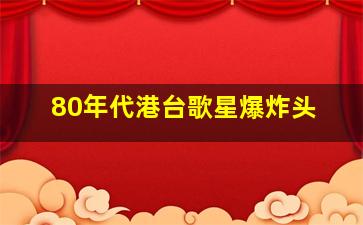 80年代港台歌星爆炸头